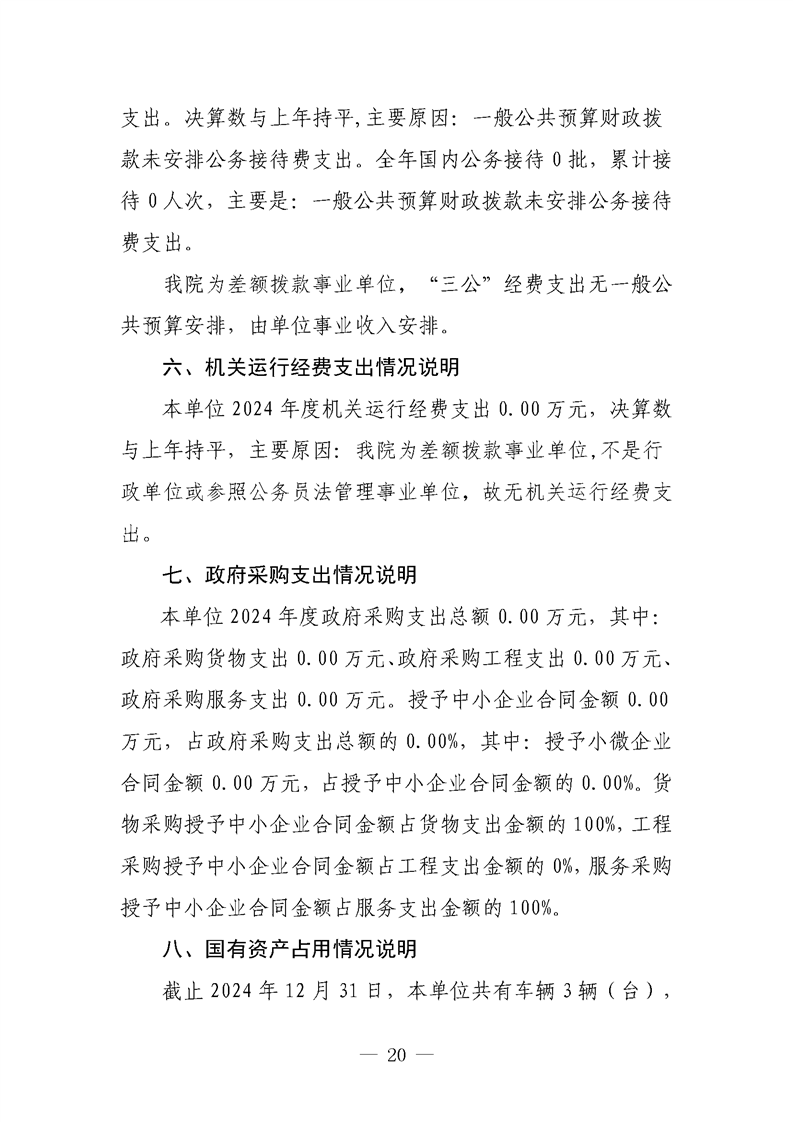 支出。决算数与上年持平,主要原因：一般公共预算财政拨款未安排公务接待费支出。全年国内公务接待 0 批，累计接待 0 人次，主要是：一般公共预算财政拨款未安排公务接待费支出。

我院为差额拨款事业单位，“三公”经费支出无一般公共预算安排，由单位事业收入安排。

六、机关运行经费支出情况说明

本单位 2024 年度机关运行经费支出 0.00 万元，决算数与上年持平，主要原因：我院为差额拨款事业单位,不是行政单位或参照公务员法管理事业单位，故无机关运行经费支出。

七、政府采购支出情况说明

本单位 2024 年度政府采购支出总额 0.00 万元，其中：政府采购货物支出 0.00 万元、政府采购工程支出 0.00 万元、政府采购服务支出 0.00 万元。授予中小企业合同金额 0.00 万元，占政府采购支出总额的 0.00%，其中：授予小微企业合同金额 0.00 万元，占授予中小企业合同金额的 0.00%。货物采购授予中小企业合同金额占货物支出金额的 100%，工程采购授予中小企业合同金额占工程支出金额的 0%，服务采购授予中小企业合同金额占服务支出金额的 100%。

八、国有资产占用情况说明

截止 2024 年 12 月 31 日，本单位共有车辆 3 辆（台），

— 20 —